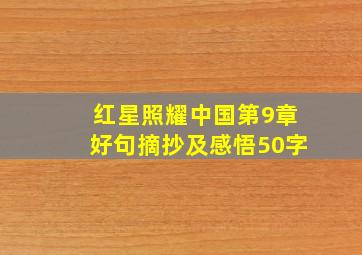 红星照耀中国第9章
好句摘抄及感悟50字